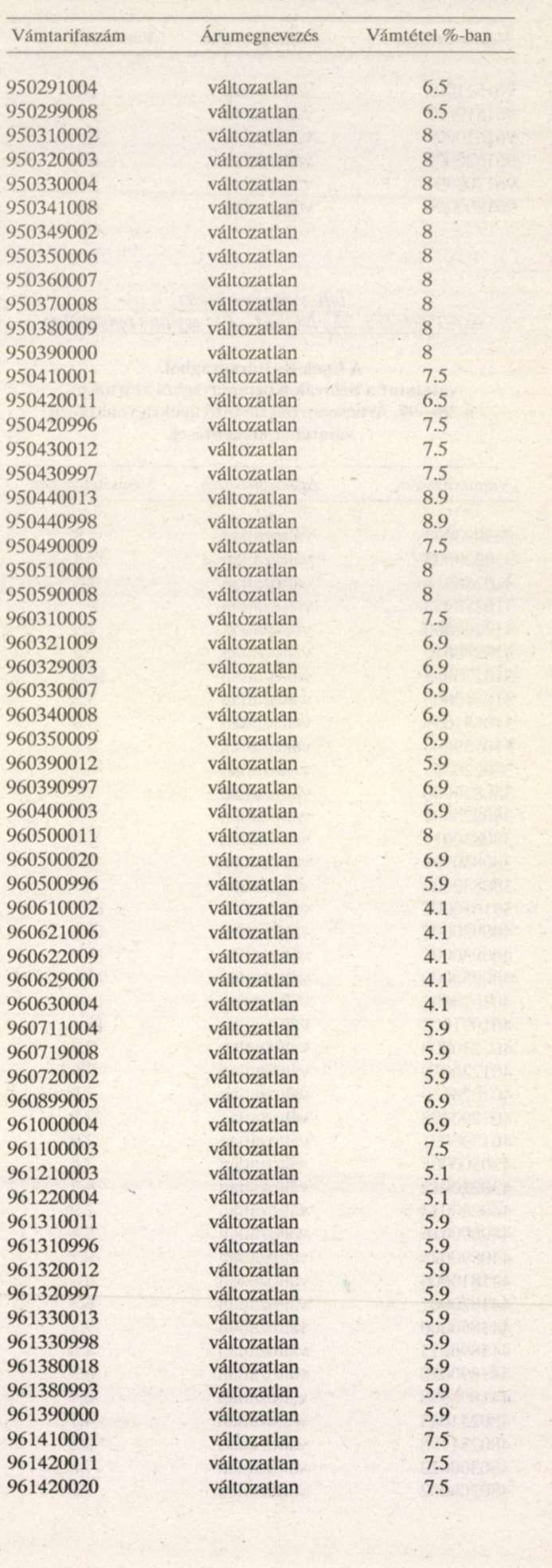 | Vámtarifaszám | Árumegnevezés | Vámtétel %-ban |
|---|---|---|
| 950291004 | változatlan | 6.5 |
| 950299008 | változatlan | 6.5 |
| 950310002 | változatlan | 8 |
| 950320003 | változatlan | 8 |
| 950330004 | változatlan | 8 |
| 950341008 | változatlan | 8 |
| 950349002 | változatlan | 8 |
| 950350006 | változatlan | 8 |
| 950360007 | változatlan | 8 |
| 950370008 | változatlan | 8 |
| 950380009 | változatlan | 8 |
| 950390000 | változatlan | 8 |
| 950410001 | változatlan | 7.5 |
| 950420011 | változatlan | 6.5 |
| 950420996 | változatlan | 7.5 |
| 950430012 | változatlan | 7.5 |
| 950430997 | változatlan | 7.5 |
| 950440013 | változatlan | 8.9 |
| 950440998 | változatlan | 8.9 |
| 950490009 | változatlan | 7.5 |
| 950510000 | változatlan | 8 |
| 950590008 | változatlan | 8 |
| 960310005 | változatlan | 7.5 |
| 960321009 | változatlan | 6.9 |
| 960329003 | változatlan | 6.9 |
| 960330007 | változatlan | 6.9 |
| 960340008 | változatlan | 6.9 |
| 960350009 | változatlan | 6.9 |
| 960390012 | változatlan | 5.9 |
| 960390997 | változatlan | 6.9 |
| 960400003 | változatlan | 6.9 |
| 960500011 | változatlan | 8 |
| 960500020 | változatlan | 6.9 |
| 960500996 | változatlan | 5.9 |
| 960610002 | változatlan | 4.1 |
| 960621006 | változatlan | 4.1 |
| 960622009 | változatlan | 4.1 |
| 960629000 | változatlan | 4.1 |
| 960630004 | változatlan | 4.1 |
| 960711004 | változatlan | 5.9 |
| 960719008 | változatlan | 5.9 |
| 960720002 | változatlan | 5.9 |
| 960899005 | változatlan | 6.9 |
| 961000004 | változatlan | 6.9 |
| 961100003 | változatlan | 7.5 |
| 961210003 | változatlan | 5.1 |
| 961220004 | változatlan | 5.1 |
| 961310011 | változatlan | 5.9 |
| 961310996 | változatlan | 5.9 |
| 961320012 | változatlan | 5.9 |
| 961320997 | változatlan | 5.9 |
| 961330013 | változatlan | 5.9 |
| 961330998 | változatlan | 5.9 |
| 961380018 | változatlan | 5.9 |
| 961380993 | változatlan | 5.9 |
| 961390000 | változatlan | 5.9 |
| 961410001 | változatlan | 7.5 |
| 961420011 | változatlan | 7.5 |
| 961420020 | változatlan | 7.5 |